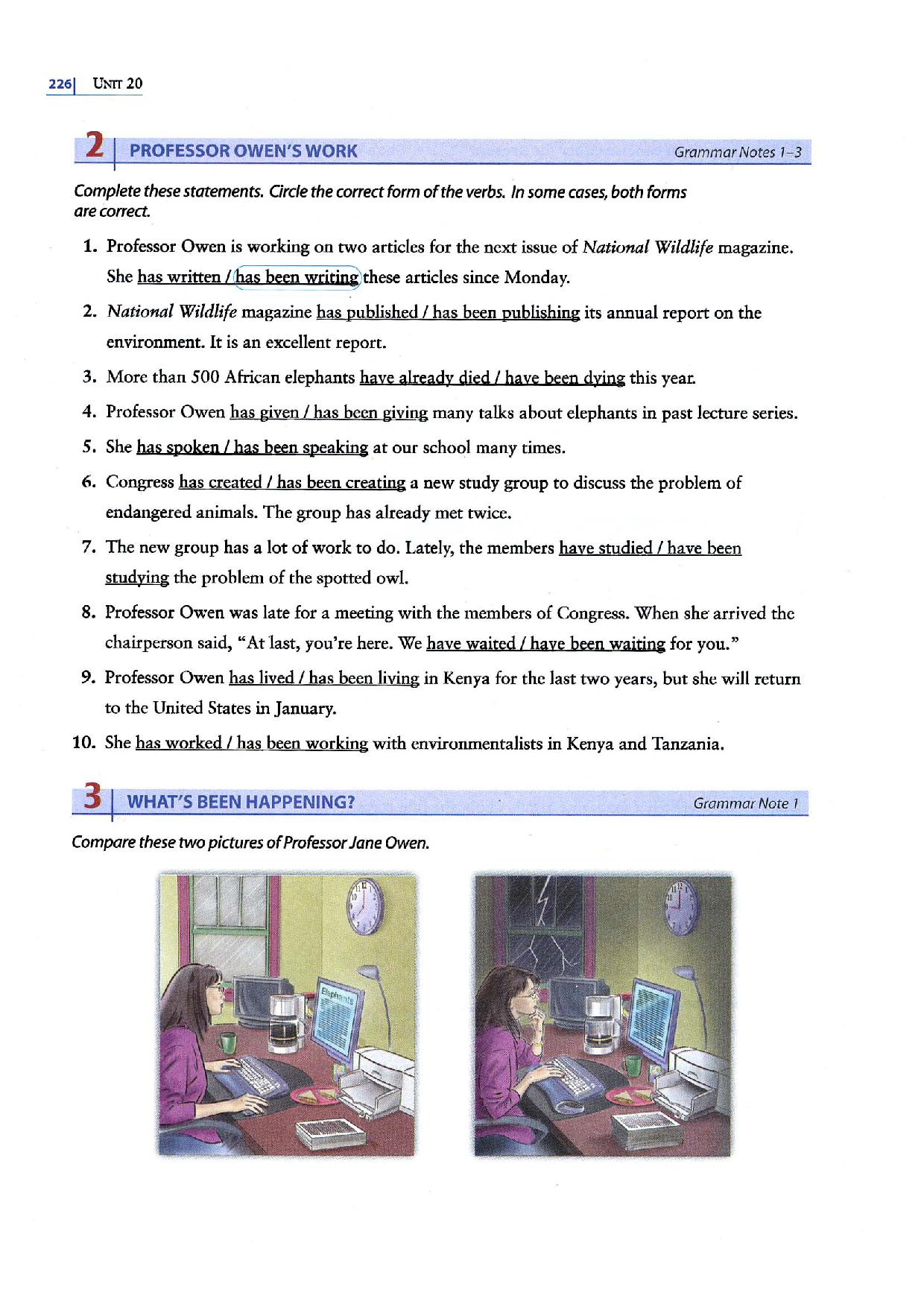 226 | UNIT 20

2 | PROFESSOR OWEN'S WORK Grammar Notes 1–3

Complete these statements. Circle the correct form of the verbs. In some cases, both forms are correct.

1. Professor Owen is working on two articles for the next issue of National Wildlife magazine. She has written / has been writing these articles since Monday.

2. National Wildlife magazine has published / has been publishing its annual report on the environment. It is an excellent report.

3. More than 500 African elephants have already died / have been dying this year.

4. Professor Owen has given / has been giving many talks about elephants in past lecture series.

5. She has spoken / has been speaking at our school many times.

6. Congress has created / has been creating a new study group to discuss the problem of endangered animals. The group has already met twice.

7. The new group has a lot of work to do. Lately, the members have studied / have been studying the problem of the spotted owl.

8. Professor Owen was late for a meeting with the members of Congress. When she arrived the chairperson said, "At last, you're here. We have waited / have been waiting for you."

9. Professor Owen has lived / has been living in Kenya for the last two years, but she will return to the United States in January.

10. She has worked / has been working with environmentalists in Kenya and Tanzania.

3 | WHAT'S BEEN HAPPENING? Grammar Note 1

Compare these two pictures of Professor Jane Owen.

Elephants